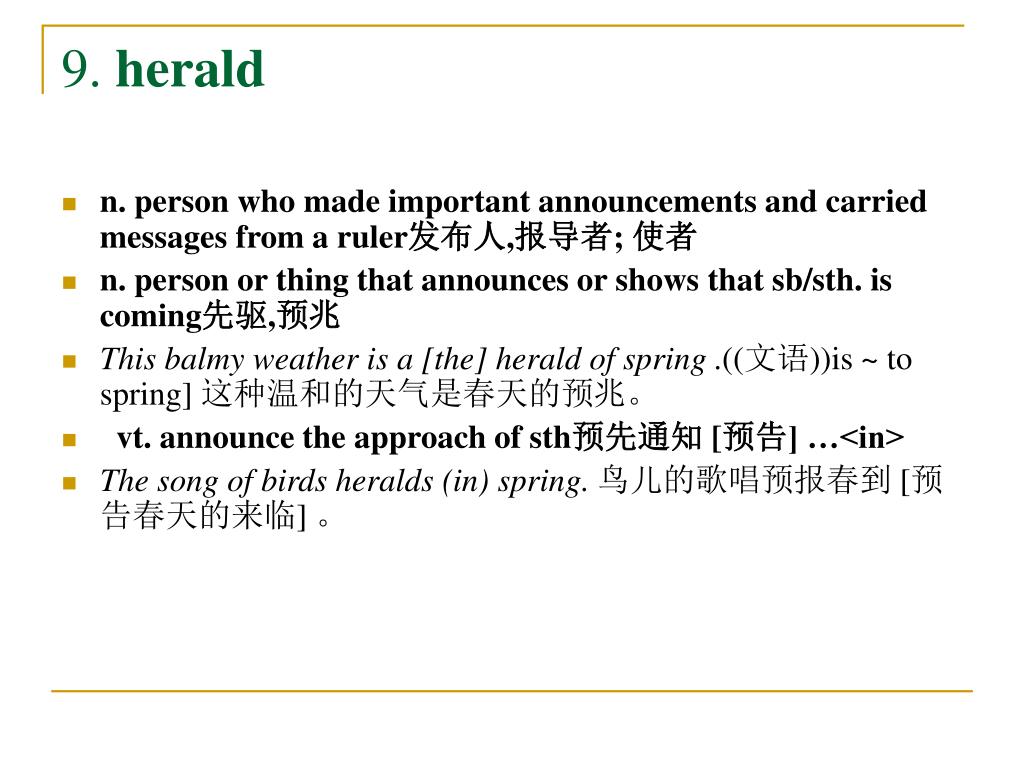 9. herald

n. person who made important announcements and carried messages from a ruler发布人,报导者; 使者

n. person or thing that announces or shows that sb/sth. is coming先驱,预兆

This balmy weather is a [the] herald of spring .((文语))is ~ to spring] 这种温和的天气是春天的预兆。

vt. announce the approach of sth预先通知 [预告] …<in>

The song of birds heralds (in) spring. 鸟儿的歌唱预报春到 [预告春天的来临] 。